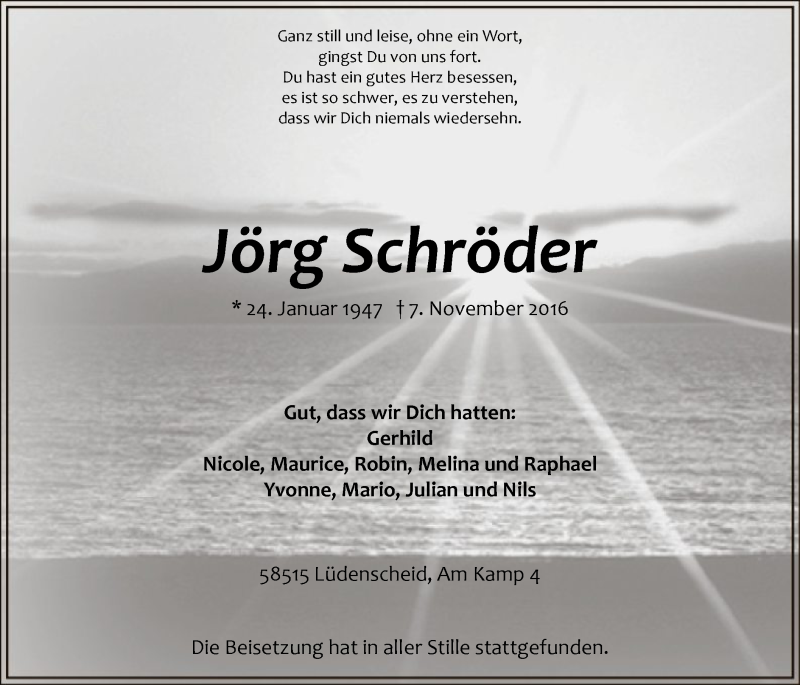 Ganz still und leise, ohne ein Wort,
gingst Du von uns fort.
Du hast ein gutes Herz besessen,
es ist so schwer, es zu verstehen,
dass wir Dich niemals wiedersehn.

Jörg Schröder

* 24. Januar 1947 † 7. November 2016

Gut, dass wir Dich hatten:
Gerhild
Nicole, Maurice, Robin, Melina und Raphael
Yvonne, Mario, Julian und Nils

58515 Lüdenscheid, Am Kamp 4

Die Beisetzung hat in aller Stille stattgefunden.